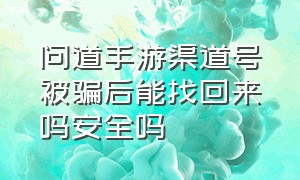 问道手游渠道号被骗后能找回来吗安全吗